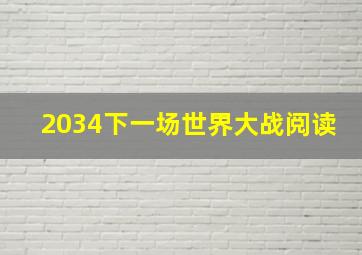 2034下一场世界大战阅读